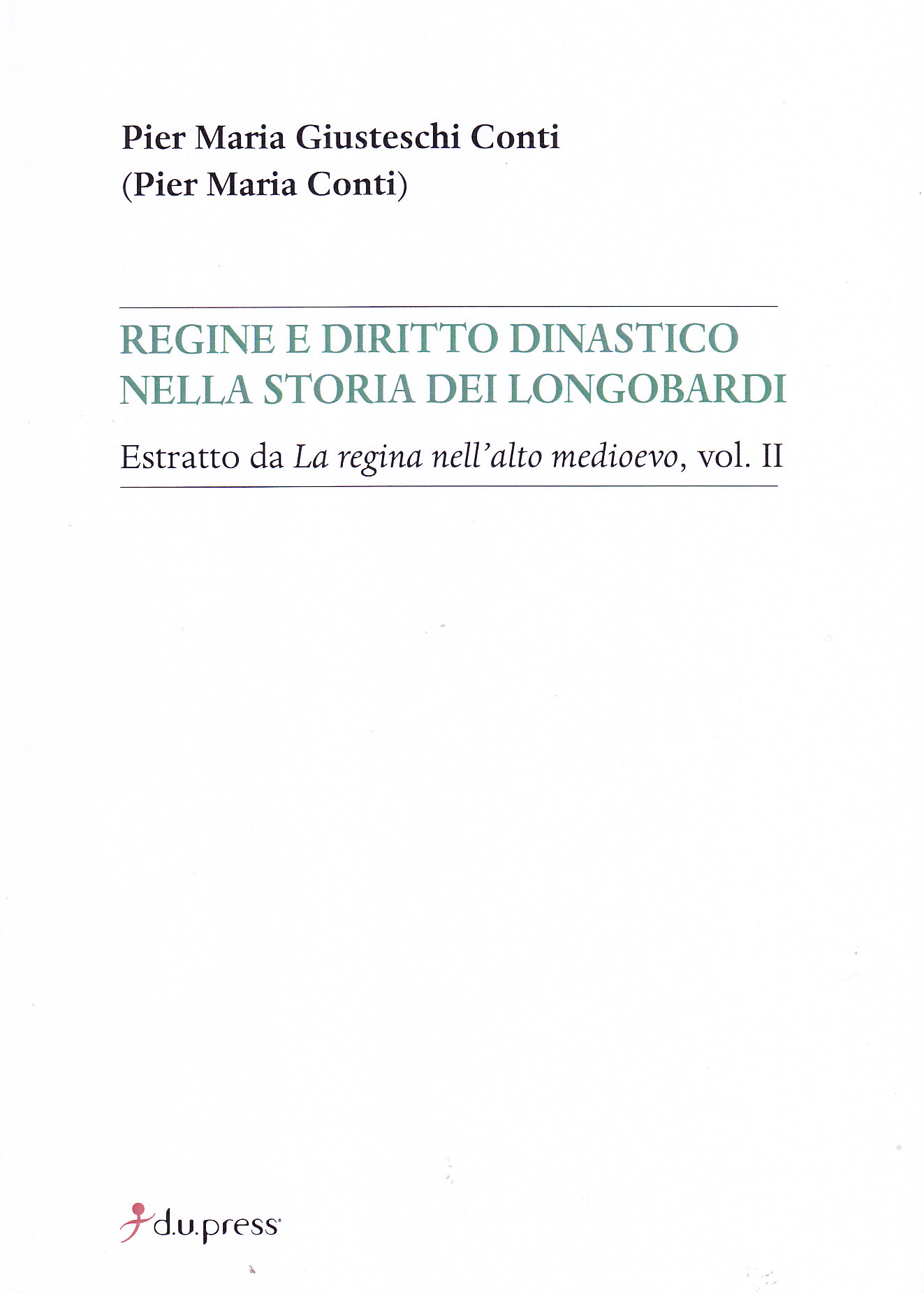 Pier Maria Giusteschi Conti
(Pier Maria Conti)

REGINE E DIRITTO DINASTICO
NELLA STORIA DEI LONGOBARDI

Estratto da La regina nell'alto medioevo, vol. II

d.u.press